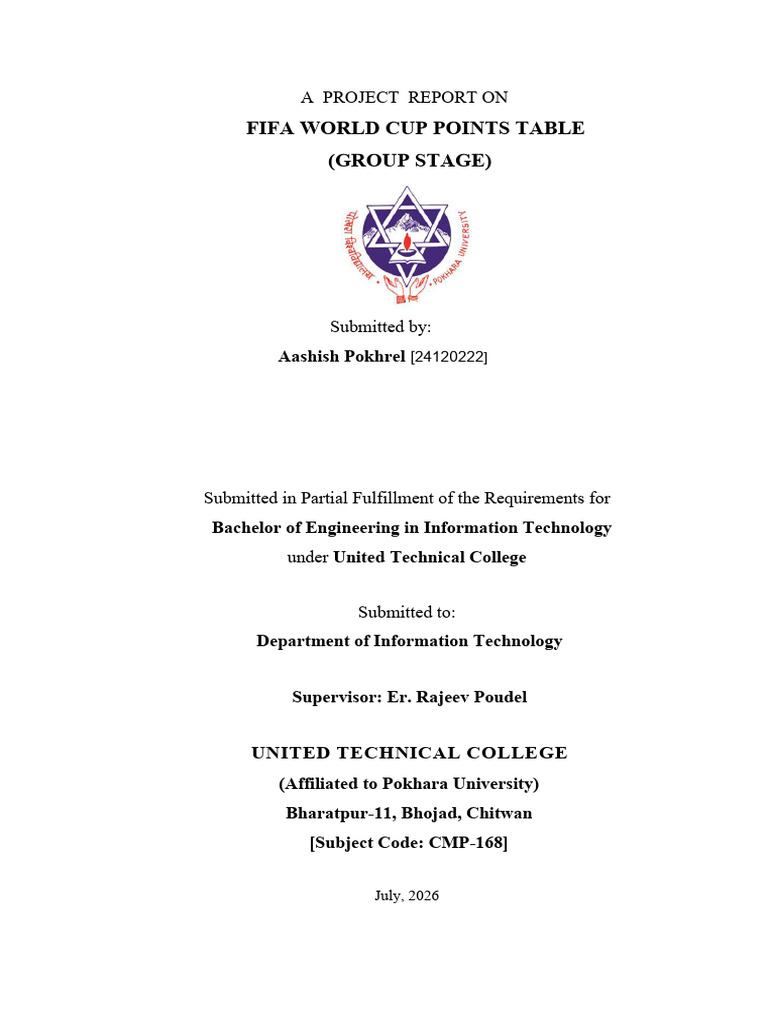 A PROJECT REPORT ON

FIFA WORLD CUP POINTS TABLE
(GROUP STAGE)

पोखरा विश्वविद्यालय
POKHARA UNIVERSITY

Submitted by:
Aashish Pokhrel [24120222]

Submitted in Partial Fulfillment of the Requirements for
Bachelor of Engineering in Information Technology
under United Technical College

Submitted to:
Department of Information Technology

Supervisor: Er. Rajeev Poudel

UNITED TECHNICAL COLLEGE
(Affiliated to Pokhara University)
Bharatpur-11, Bhojad, Chitwan
[Subject Code: CMP-168]

July, 2026